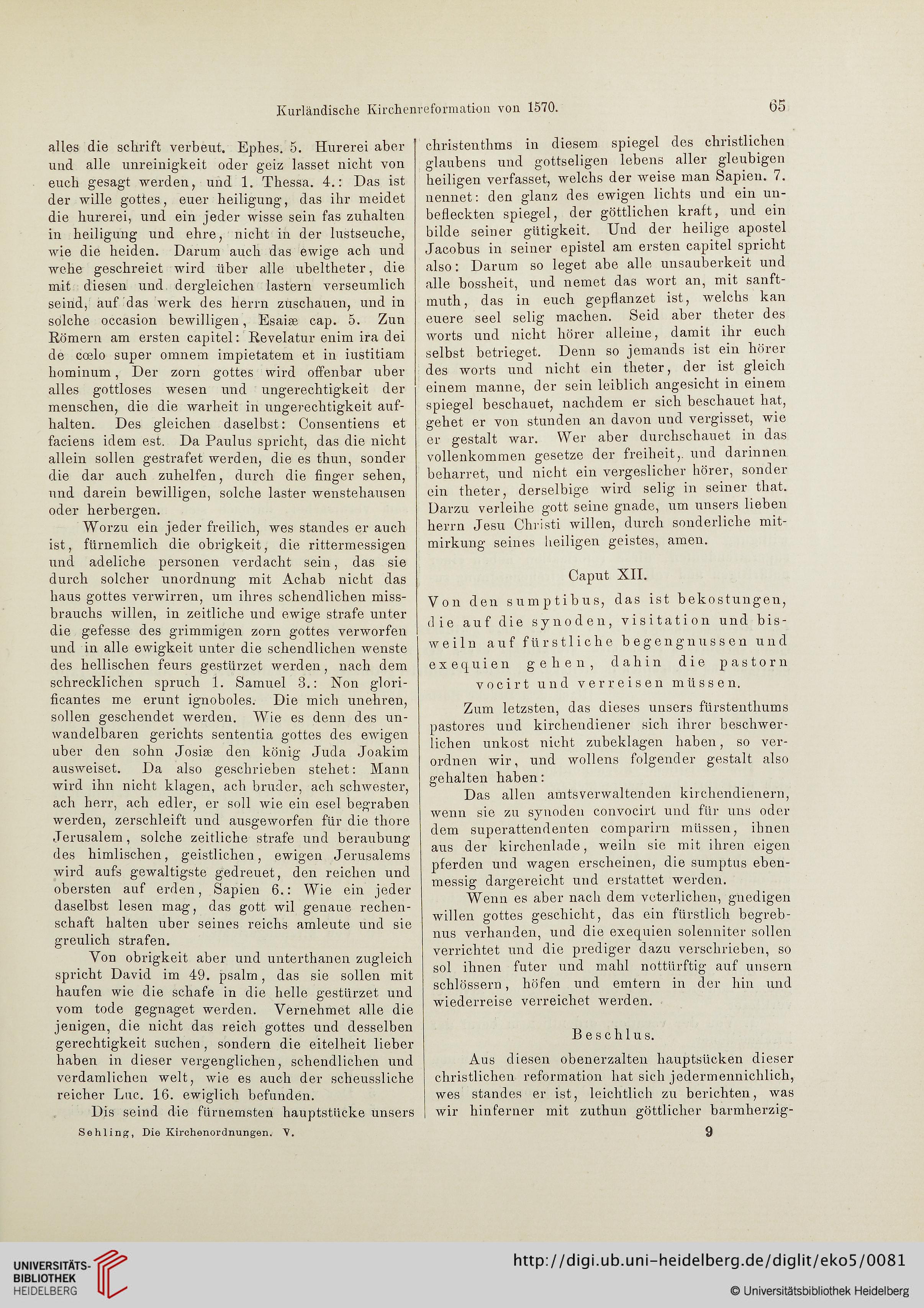 Kurländische Kirchenreformation von 1570. 65

alles die schrift verbeut. Ephes. 5. Hurerei aber und alle unreinigkeit oder geiz lasset nicht von euch gesagt werden, und 1. Thessa. 4.: Das ist der wille gottes, euer heiligung, das ihr meidet die hurerei, und ein jeder wisse sein fas zuhalten in heiligung und ehre, nicht in der lustseuche, wie die heiden. Darum auch das ewige ach und wehe geschreiet wird über alle ubeltheter, die mit diesen und dergleichen lastern verseumlich seind, auf das werk des herrn zuschauen, und in solche occasion bewilligen, Esaiæ cap. 5. Zun Römern am ersten capitel: Revelatur enim ira dei de cœlo super omnem impietatem et in iustitiam hominum, Der zorn gottes wird offenbar uber alles gottloses wesen und ungerechtigkeit der menschen, die die warheit in ungerechtigkeit aufhalten. Des gleichen daselbst: Consentiens et faciens idem est. Da Paulus spricht, das die nicht allein sollen gestrafet werden, die es thun, sonder die dar auch zuhelfen, durch die finger sehen, und darein bewilligen, solche laster wenstehausen oder herbergen.

Worzu ein jeder freilich, wes standes er auch ist, fürnemlich die obrigkeit, die rittermessigen und adeliche personen verdacht sein, das sie durch solcher unordnung mit Achab nicht das haus gottes verwirren, um ihres schendlichen missbrauchs willen, in zeitliche und ewige strafe unter die gefesse des grimmigen zorn gottes verworfen und in alle ewigkeit unter die schendlichen wenste des hellischen feurs gestürzet werden, nach dem schrecklichen spruch 1. Samuel 3.: Non glorificantes me erunt ignoboles. Die mich unehren, sollen geschendet werden. Wie es denn des unwandelbaren gerichts sententia gottes des ewigen uber den sohn Josiæ den könig Juda Joakim ausweiset. Da also geschrieben stehet: Mann wird ihn nicht klagen, ach bruder, ach schwester, ach herr, ach edler, er soll wie ein esel begraben werden, zerschleift und ausgeworfen für die thore Jerusalem, solche zeitliche strafe und beraubung des himlischen, geistlichen, ewigen Jerusalems wird aufs gewaltigste gedreuet, den reichen und obersten auf erden, Sapien 6.: Wie ein jeder daselbst lesen mag, das gott wil genaue rechenschaft halten uber seines reichs amleute und sie greulich strafen.

Von obrigkeit aber und unterthanen zugleich spricht David im 49. psalm, das sie sollen mit haufen wie die schafe in die helle gestürzet und vom tode gegnaget werden. Vernehmet alle die jenigen, die nicht das reich gottes und desselben gerechtigkeit suchen, sondern die eitelheit lieber haben in dieser vergenglichen, schendlichen und verdamlichen welt, wie es auch der scheussliche reicher Luc. 16. ewiglich befunden.

Dis seind die fürnemsten hauptstücke unsers christenthms in diesem spiegel des christlichen glaubens und gottseligen lebens aller gleubigen heiligen verfasset, welchs der weise man Sapien. 7. nennet: den glanz des ewigen lichts und ein unbefleckten spiegel, der göttlichen kraft, und ein bilde seiner gütigkeit. Und der heilige apostel Jacobus in seiner epistel am ersten capitel spricht also: Darum so leget abe alle unsauberkeit und alle bossheit, und nemet das wort an, mit sanftmuth, das in euch gepflanzet ist, welchs kan euere seel selig machen. Seid aber theter des worts und nicht hörer alleine, damit ihr euch selbst betrieget. Denn so jemands ist ein hörer des worts und nicht ein theter, der ist gleich einem manne, der sein leiblich angesicht in einem spiegel beschauet, nachdem er sich beschauet hat, gehet er von stunden an davon und vergisset, wie er gestalt war. Wer aber durchschauet in das vollenkommen gesetze der freiheit, und darinnen beharret, und nicht ein vergeslicher hörer, sonder ein theter, derselbige wird selig in seiner that. Darzu verleihe gott seine gnade, um unsers lieben herrn Jesu Christi willen, durch sonderliche mitmirkung seines heiligen geistes, amen.

Caput XII.

Von den sumptibus, das ist bekostungen, die auf die synoden, visitation und bisweiln auf fürstliche begengnussen und exequien gehen, dahin die pastorn vocirt und verreisen müssen.

Zum letzsten, das dieses unsers fürstenthums pastores und kirchendiener sich ihrer beschwerlichen unkost nicht zubeklagen haben, so verordnen wir, und wollens folgender gestalt also gehalten haben:

Das allen amtsverwaltenden kirchendienern, wenn sie zu synoden convocirt und für uns oder dem superattendenten comparirn müssen, ihnen aus der kirchenlade, weiln sie mit ihren eigen pferden und wagen erscheinen, die sumptus ebenmessig dargereicht und erstattet werden.

Wenn es aber nach dem veterlichen, gnedigen willen gottes geschicht, das ein fürstlich begrebnus verhanden, und die exequien solenniter sollen verrichtet und die prediger dazu verschrieben, so sol ihnen futer und mahl nottürftig auf unsern schlössern, höfen und emtern in der hin und wiederreise verreichet werden.

Beschlus.

Aus diesen obenerzalten hauptsücken dieser christlichen reformation hat sich jedermennichlich, wes standes er ist, leichtlich zu berichten, was wir hinferner mit zuthun göttlicher barmherzig-

Sehling, Die Kirchenordnungen. V. 9

UNIVERSITÄTS-BIBLIOTHEK HEIDELBERG
http://digi.ub.uni-heidelberg.de/diglit/eko5/0081
© Universitätsbibliothek Heidelberg